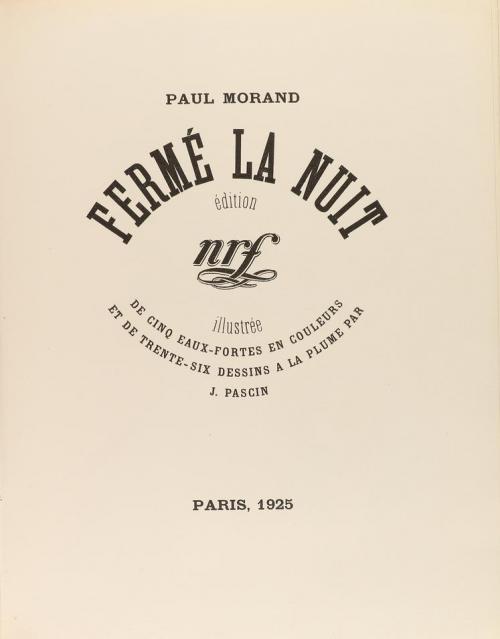 PAUL MORAND

FERMÉ LA NUIT

édition

nrf

illustrée

DE CINQ EAUX-FORTES EN COULEURS
ET DE TRENTE-SIX DESSINS A LA PLUME PAR

J. PASCIN

PARIS, 1925